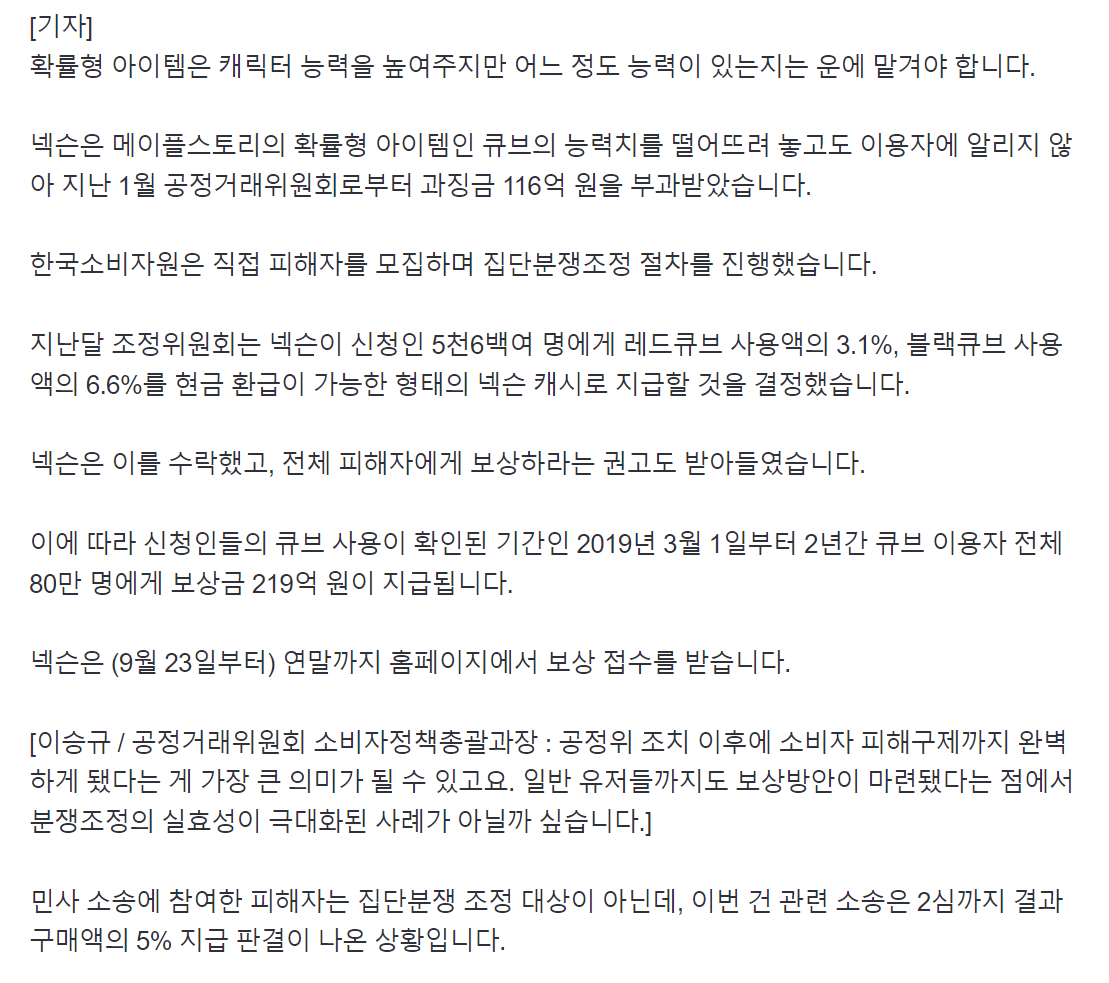 [기자]
확률형 아이템은 캐릭터 능력을 높여주지만 어느 정도 능력이 있는지는 운에 맡겨야 합니다.

넥슨은 메이플스토리의 확률형 아이템인 큐브의 능력치를 떨어뜨려 놓고도 이용자에 알리지 않아 지난 1월 공정거래위원회로부터 과징금 116억 원을 부과받았습니다.

한국소비자원은 직접 피해자를 모집하며 집단분쟁조정 절차를 진행했습니다.

지난달 조정위원회는 넥슨이 신청인 5천6백여 명에게 레드큐브 사용액의 3.1%, 블랙큐브 사용액의 6.6%를 현금 환급이 가능한 형태의 넥슨 캐시로 지급할 것을 결정했습니다.

넥슨은 이를 수락했고, 전체 피해자에게 보상하라는 권고도 받아들였습니다.

이에 따라 신청인들의 큐브 사용이 확인된 기간인 2019년 3월 1일부터 2년간 큐브 이용자 전체 80만 명에게 보상금 219억 원이 지급됩니다.

넥슨은 (9월 23일부터) 연말까지 홈페이지에서 보상 접수를 받습니다.

[이승규 / 공정거래위원회 소비자정책총괄과장 : 공정위 조치 이후에 소비자 피해구제까지 완벽하게 됐다는 게 가장 큰 의미가 될 수 있고요. 일반 유저들까지도 보상방안이 마련됐다는 점에서 분쟁조정의 실효성이 극대화된 사례가 아닐까 싶습니다.]

민사 소송에 참여한 피해자는 집단분쟁 조정 대상이 아닌데, 이번 건 관련 소송은 2심까지 결과 구매액의 5% 지급 판결이 나온 상황입니다.